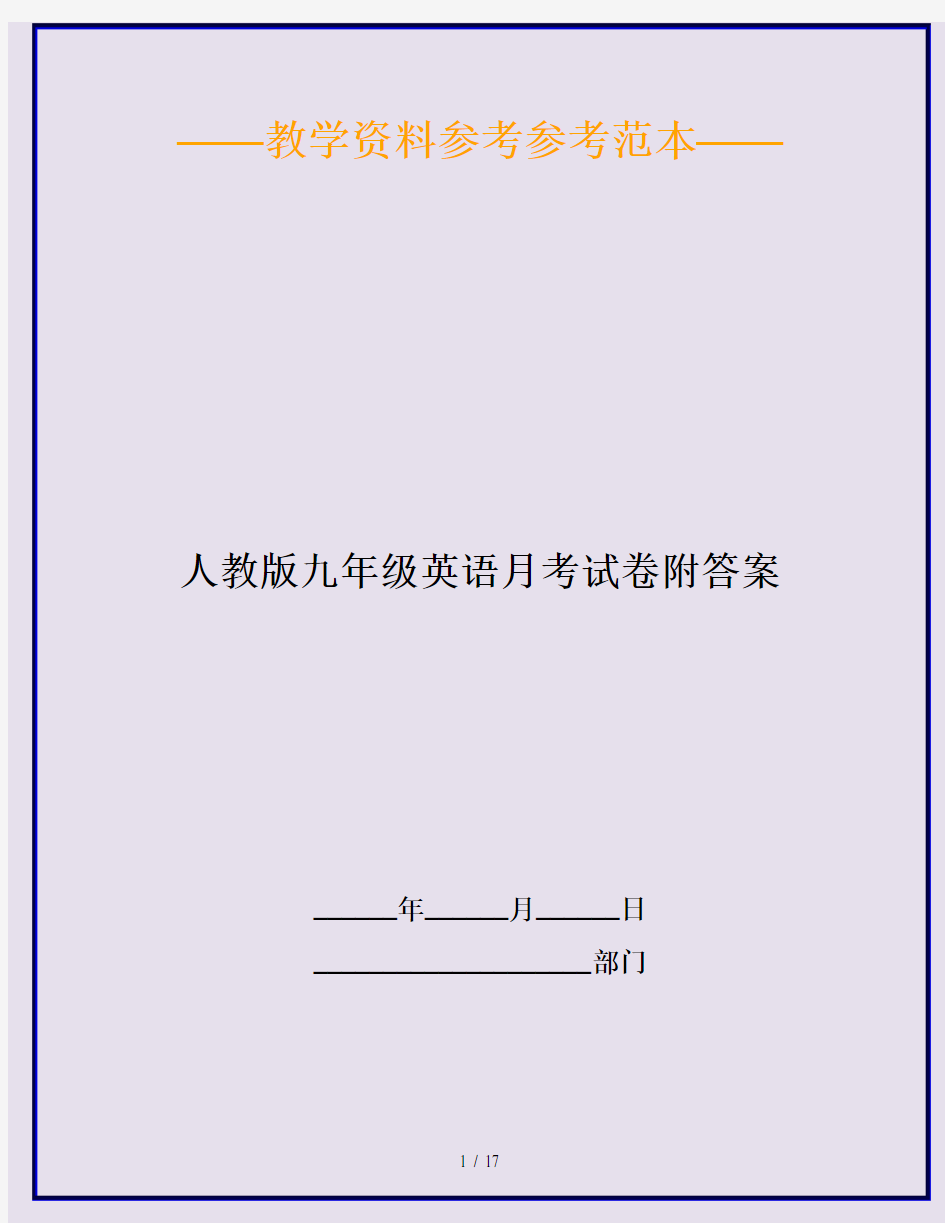 ——教学资料参考参考范本——

人教版九年级英语月考试卷附答案

______年______月______日

____________________部门

1 / 17